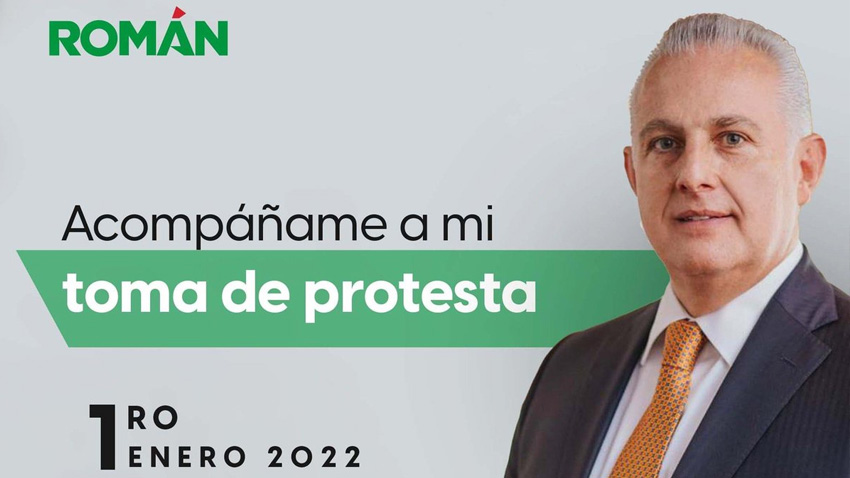 ROMÁN

Acompáñame a mi
toma de protesta

1RO
ENERO 2022